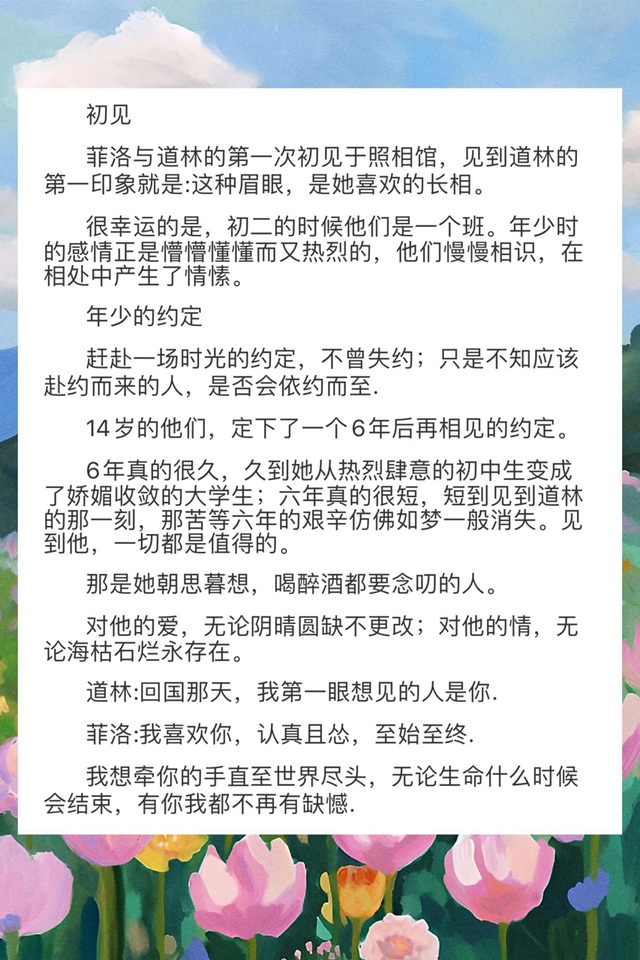 初见

菲洛与道林的第一次初见于照相馆，见到道林的第一印象就是:这种眉眼，是她喜欢的长相。

很幸运的是，初二的时候他们是一个班。年少时的感情正是懵懵懂懂而又热烈的，他们慢慢相识，在相处中产生了情愫。

年少的约定

赶赴一场时光的约定，不曾失约；只是不知应该赴约而来的人，是否会依约而至.

14岁的他们，定下了一个6年后再相见的约定。

6年真的很久，久到她从热烈肆意的初中生变成了娇媚收敛的大学生；六年真的很短，短到见到道林的那一刻，那苦等六年的艰辛仿佛如梦一般消失。见到他，一切都是值得的。

那是她朝思暮想，喝醉酒都要念叨的人。

对他的爱，无论阴晴圆缺不更改；对他的情，无论海枯石烂永存在。

道林:回国那天，我第一眼想见的人是你.

菲洛:我喜欢你，认真且怂，至始至终.

我想牵你的手直至世界尽头，无论生命什么时候会结束，有你我都不再有缺憾.